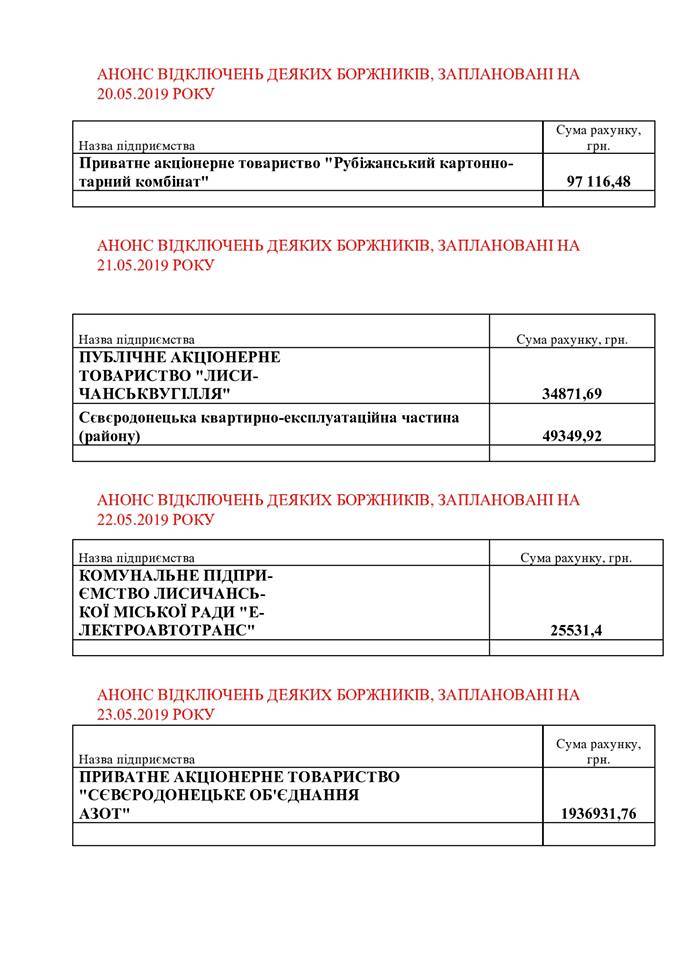 АНОНС ВІДКЛЮЧЕНЬ ДЕЯКИХ БОРЖНИКІВ, ЗАПЛАНОВАНІ НА 20.05.2019 РОКУ

| Назва підприємства | Сума рахунку, грн. |
|---|---|
| Приватне акціонерне товариство "Рубіжанський картонно-тарний комбінат" | 97 116,48 |
| | |

АНОНС ВІДКЛЮЧЕНЬ ДЕЯКИХ БОРЖНИКІВ, ЗАПЛАНОВАНІ НА 21.05.2019 РОКУ

| Назва підприємства | Сума рахунку, грн. |
|---|---|
| ПУБЛІЧНЕ АКЦІОНЕРНЕ ТОВАРИСТВО "ЛИСИЧАНСЬКВУГІЛЛЯ" | 34871,69 |
| Сєвєродонецька квартирно-експлуатаційна частина (району) | 49349,92 |
| | |

АНОНС ВІДКЛЮЧЕНЬ ДЕЯКИХ БОРЖНИКІВ, ЗАПЛАНОВАНІ НА 22.05.2019 РОКУ

| Назва підприємства | Сума рахунку, грн. |
|---|---|
| КОМУНАЛЬНЕ ПІДПРИЄМСТВО ЛИСИЧАНСЬКОЇ МІСЬКОЇ РАДИ "ЕЛЕКТРОАВТОТРАНС" | 25531,4 |
| | |

АНОНС ВІДКЛЮЧЕНЬ ДЕЯКИХ БОРЖНИКІВ, ЗАПЛАНОВАНІ НА 23.05.2019 РОКУ

| Назва підприємства | Сума рахунку, грн. |
|---|---|
| ПРИВАТНЕ АКЦІОНЕРНЕ ТОВАРИСТВО "СЄВЄРОДОНЕЦЬКЕ ОБ'ЄДНАННЯ АЗОТ" | 1936931,76 |
| | |